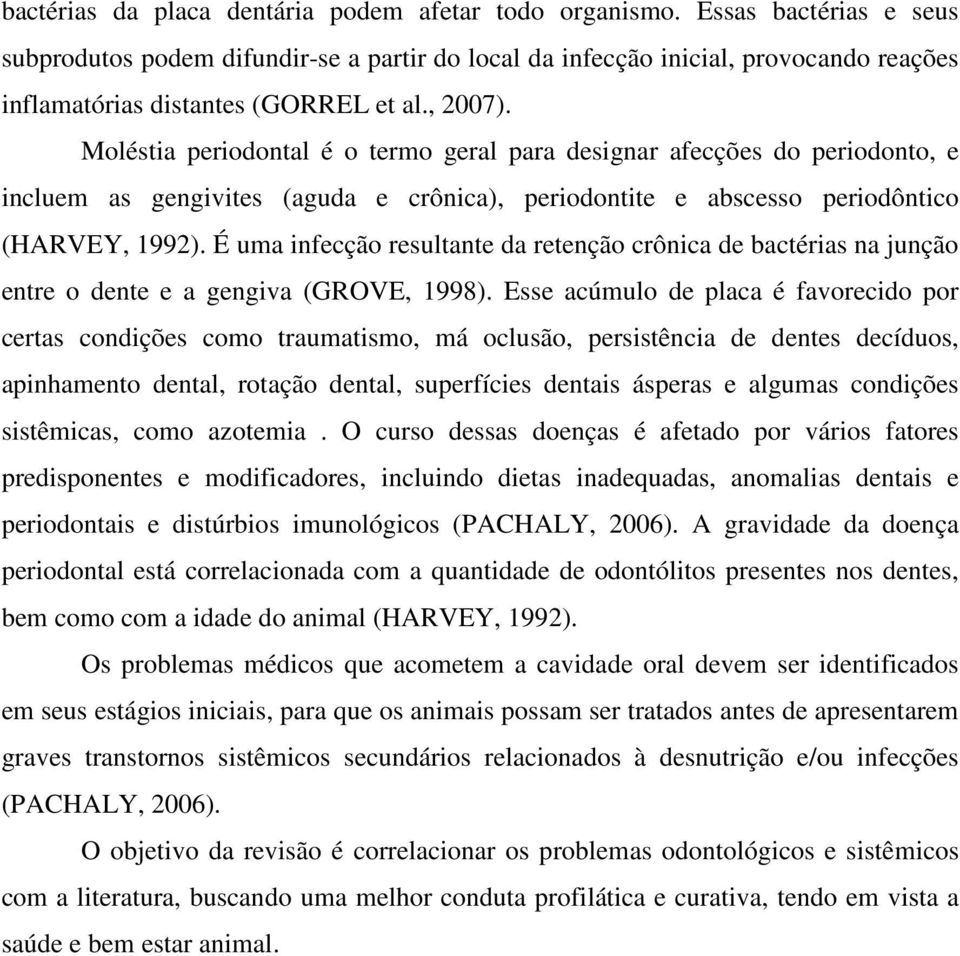 bactérias da placa dentária podem afetar todo organismo. Essas bactérias e seus subprodutos podem difundir-se a partir do local da infecção inicial, provocando reações inflamatórias distantes (GORREL et al., 2007).

Moléstia periodontal é o termo geral para designar afecções do periodonto, e incluem as gengivites (aguda e crônica), periodontite e abscesso periodôntico (HARVEY, 1992). É uma infecção resultante da retenção crônica de bactérias na junção entre o dente e a gengiva (GROVE, 1998). Esse acúmulo de placa é favorecido por certas condições como traumatismo, má oclusão, persistência de dentes decíduos, apinhamento dental, rotação dental, superfícies dentais ásperas e algumas condições sistêmicas, como azotemia . O curso dessas doenças é afetado por vários fatores predisponentes e modificadores, incluindo dietas inadequadas, anomalias dentais e periodontais e distúrbios imunológicos (PACHALY, 2006). A gravidade da doença periodontal está correlacionada com a quantidade de odontólitos presentes nos dentes, bem como com a idade do animal (HARVEY, 1992).

Os problemas médicos que acometem a cavidade oral devem ser identificados em seus estágios iniciais, para que os animais possam ser tratados antes de apresentarem graves transtornos sistêmicos secundários relacionados à desnutrição e/ou infecções (PACHALY, 2006).

O objetivo da revisão é correlacionar os problemas odontológicos e sistêmicos com a literatura, buscando uma melhor conduta profilática e curativa, tendo em vista a saúde e bem estar animal.